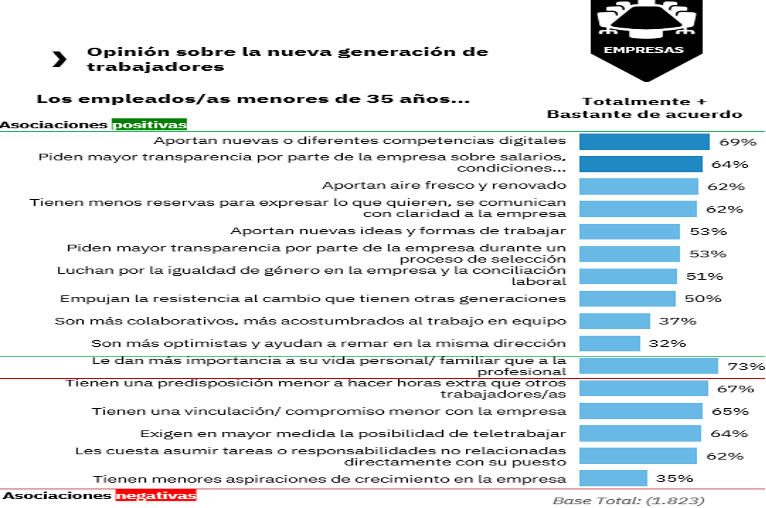 EMPRESAS

Opinión sobre la nueva generación de trabajadores

Los empleados/as menores de 35 años...

Totalmente + Bastante de acuerdo

Asociaciones positivas

| | |
|---|---|
| Aportan nuevas o diferentes competencias digitales | 69% |
| Piden mayor transparencia por parte de la empresa sobre salarios, condiciones... | 64% |
| Aportan aire fresco y renovado | 62% |
| Tienen menos reservas para expresar lo que quieren, se comunican con claridad a la empresa | 62% |
| Aportan nuevas ideas y formas de trabajar | 53% |
| Piden mayor transparencia por parte de la empresa durante un proceso de selección | 53% |
| Luchan por la igualdad de género en la empresa y la conciliación laboral | 51% |
| Empujan la resistencia al cambio que tienen otras generaciones | 50% |
| Son más colaborativos, más acostumbrados al trabajo en equipo | 37% |
| Son más optimistas y ayudan a remar en la misma dirección | 32% |
| Le dan más importancia a su vida personal/ familiar que a la profesional | 73% |
| Tienen una predisposición menor a hacer horas extra que otros trabajadores/as | 67% |
| Tienen una vinculación/ compromiso menor con la empresa | 65% |
| Exigen en mayor medida la posibilidad de teletrabajar | 64% |
| Les cuesta asumir tareas o responsabilidades no relacionadas directamente con su puesto | 62% |
| Tienen menores aspiraciones de crecimiento en la empresa | 35% |

Asociaciones negativas

Base Total: (1.823)